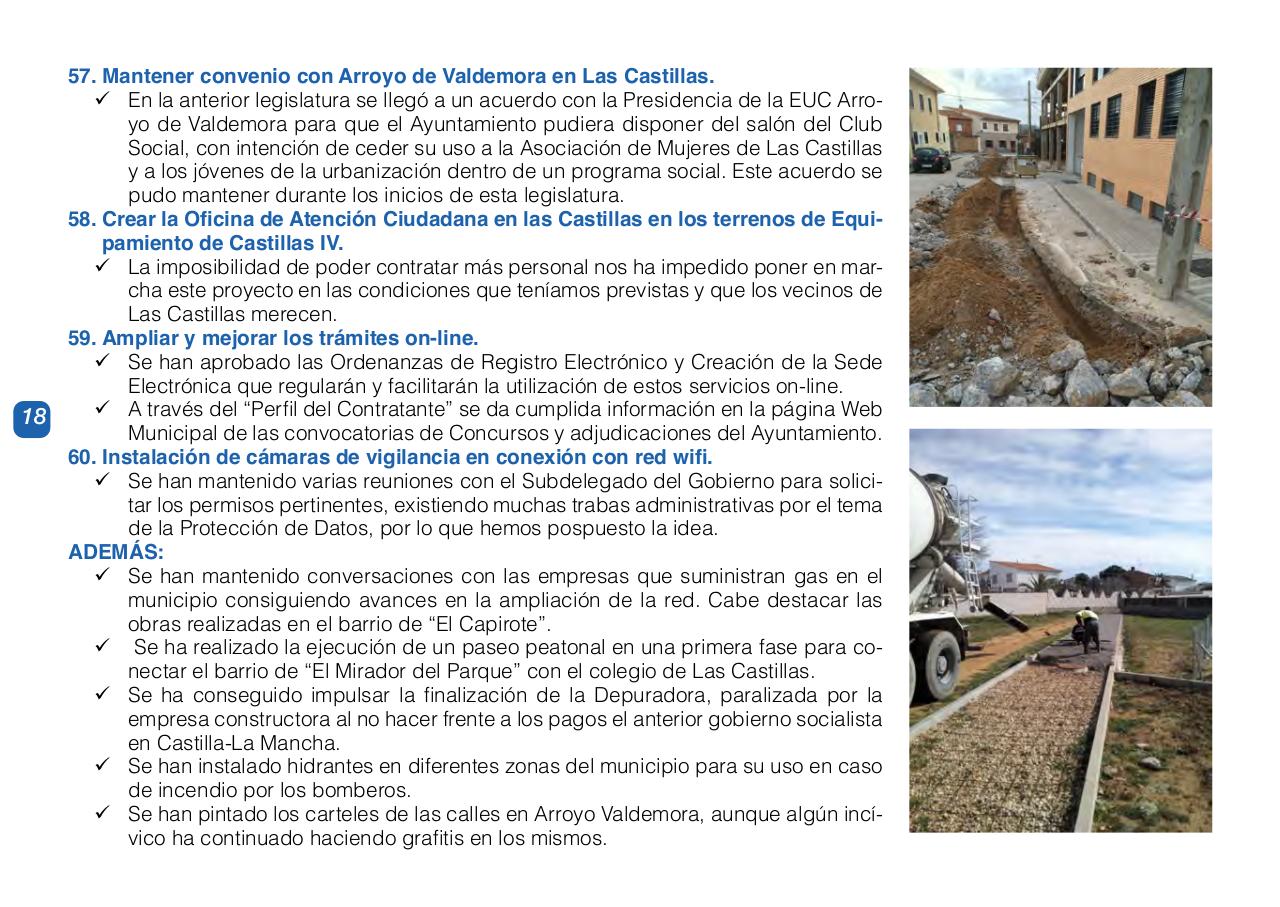 57. Mantener convenio con Arroyo de Valdemora en Las Castillas.
✓ En la anterior legislatura se llegó a un acuerdo con la Presidencia de la EUC Arroyo de Valdemora para que el Ayuntamiento pudiera disponer del salón del Club Social, con intención de ceder su uso a la Asociación de Mujeres de Las Castillas y a los jóvenes de la urbanización dentro de un programa social. Este acuerdo se pudo mantener durante los inicios de esta legislatura.
58. Crear la Oficina de Atención Ciudadana en las Castillas en los terrenos de Equipamiento de Castillas IV.
✓ La imposibilidad de poder contratar más personal nos ha impedido poner en marcha este proyecto en las condiciones que teníamos previstas y que los vecinos de Las Castillas merecen.
59. Ampliar y mejorar los trámites on-line.
✓ Se han aprobado las Ordenanzas de Registro Electrónico y Creación de la Sede Electrónica que regularán y facilitarán la utilización de estos servicios on-line.
✓ A través del “Perfil del Contratante” se da cumplida información en la página Web Municipal de las convocatorias de Concursos y adjudicaciones del Ayuntamiento.
60. Instalación de cámaras de vigilancia en conexión con red wifi.
✓ Se han mantenido varias reuniones con el Subdelegado del Gobierno para solicitar los permisos pertinentes, existiendo muchas trabas administrativas por el tema de la Protección de Datos, por lo que hemos pospuesto la idea.
ADEMÁS:
✓ Se han mantenido conversaciones con las empresas que suministran gas en el municipio consiguiendo avances en la ampliación de la red. Cabe destacar las obras realizadas en el barrio de “El Capirote”.
✓ Se ha realizado la ejecución de un paseo peatonal en una primera fase para conectar el barrio de “El Mirador del Parque” con el colegio de Las Castillas.
✓ Se ha conseguido impulsar la finalización de la Depuradora, paralizada por la empresa constructora al no hacer frente a los pagos el anterior gobierno socialista en Castilla-La Mancha.
✓ Se han instalado hidrantes en diferentes zonas del municipio para su uso en caso de incendio por los bomberos.
✓ Se han pintado los carteles de las calles en Arroyo Valdemora, aunque algún incívico ha continuado haciendo grafitis en los mismos.

18